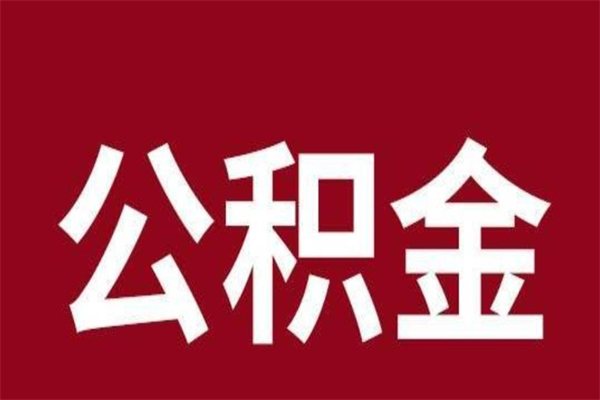 公积金